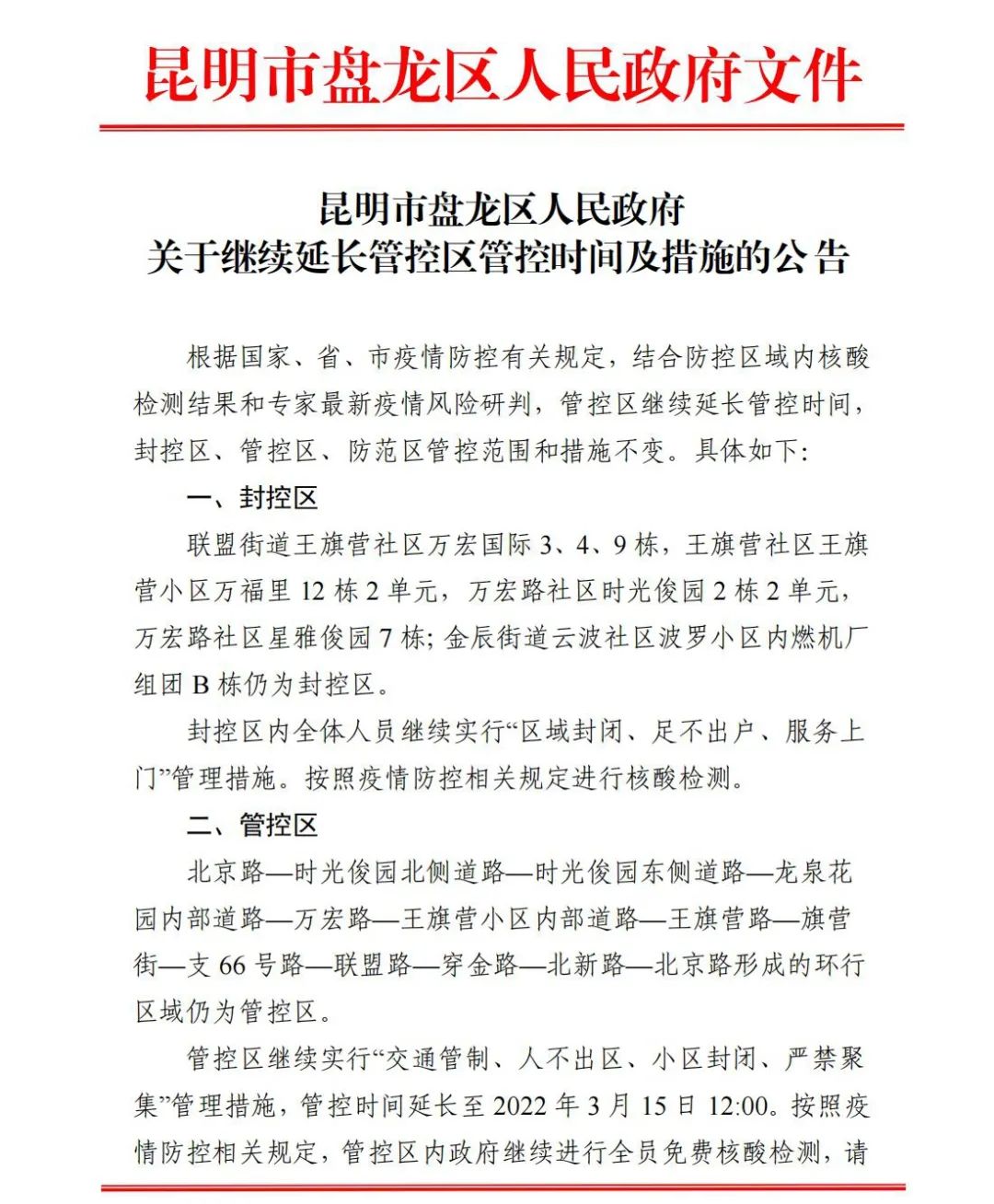 昆明市盘龙区人民政府文件

昆明市盘龙区人民政府
关于继续延长管控区管控时间及措施的公告

根据国家、省、市疫情防控有关规定，结合防控区域内核酸检测结果和专家最新疫情风险研判，管控区继续延长管控时间，封控区、管控区、防范区管控范围和措施不变。具体如下:

一、封控区

联盟街道王旗营社区万宏国际3、4、9栋，王旗营社区王旗营小区万福里12栋2单元，万宏路社区时光俊园2栋2单元，万宏路社区星雅俊园7栋;金辰街道云波社区波罗小区内燃机厂组团B栋仍为封控区。

封控区内全体人员继续实行“区域封闭、足不出户、服务上门”管理措施。按照疫情防控相关规定进行核酸检测。

二、管控区

北京路—时光俊园北侧道路—时光俊园东侧道路—龙泉花园内部道路—万宏路—王旗营小区内部道路—王旗营路—旗营街—支66号路—联盟路—穿金路—北新路—北京路形成的环行区域仍为管控区。

管控区继续实行“交通管制、人不出区、小区封闭、严禁聚集”管理措施，管控时间延长至2022年3月15日12:00。按照疫情防控相关规定，管控区内政府继续进行全员免费核酸检测，请